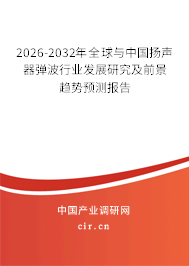 2026-2032年全球与中国扬声器弹波行业发展研究及前景趋势预测报告

中国产业调研网

cir.cn